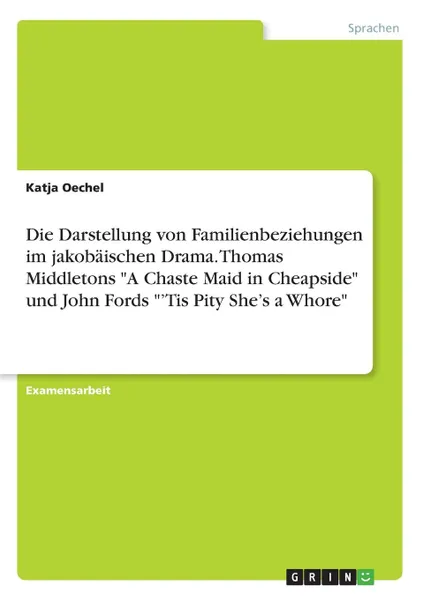 Sprachen

Katja Oechel

Die Darstellung von Familienbeziehungen im jakobäischen Drama. Thomas Middletons "A Chaste Maid in Cheapside" und John Fords "'Tis Pity She's a Whore"

Examensarbeit

GRIN